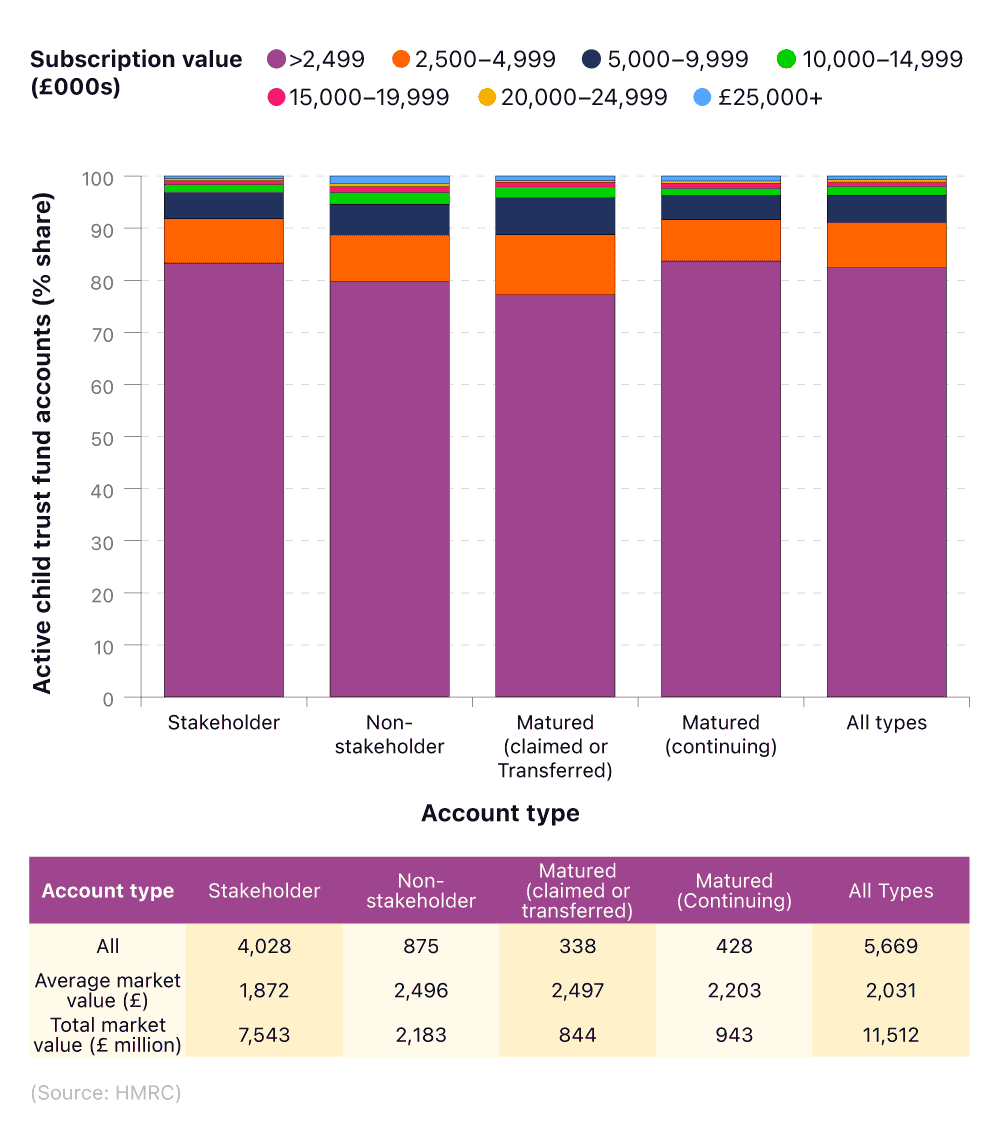 Subscription value (£000s) >2,499 2,500–4,999 5,000–9,999 10,000–14,999 15,000–19,999 20,000–24,999 £25,000+

Active child trust fund accounts (% share)

100
90
80
70
60
50
40
30
20
10
0

Stakeholder
Non-stakeholder
Matured (claimed or Transferred)
Matured (continuing)
All types

Account type

| Account type | Stakeholder | Non-stakeholder | Matured (claimed or transferred) | Matured (Continuing) | All Types |
|---|---|---|---|---|---|
| All | 4,028 | 875 | 338 | 428 | 5,669 |
| Average market value (£) | 1,872 | 2,496 | 2,497 | 2,203 | 2,031 |
| Total market value (£ million) | 7,543 | 2,183 | 844 | 943 | 11,512 |

(Source: HMRC)